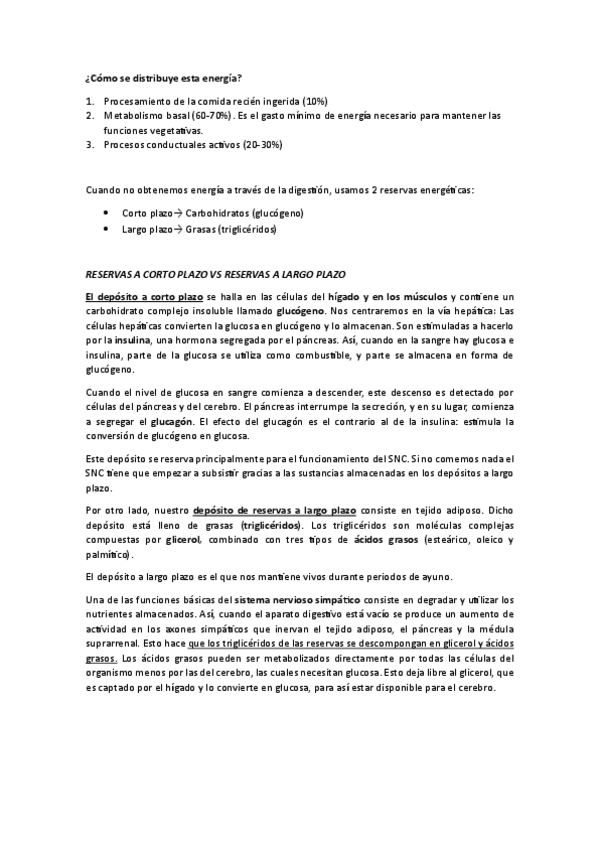 ¿Cómo se distribuye esta energía?

1. Procesamiento de la comida recién ingerida (10%)
2. Metabolismo basal (60-70%). Es el gasto mínimo de energía necesario para mantener las funciones vegetativas.
3. Procesos conductuales activos (20-30%)

Cuando no obtenemos energía a través de la digestión, usamos 2 reservas energéticas:

• Corto plazo→ Carbohidratos (glucógeno)
• Largo plazo→ Grasas (triglicéridos)

RESERVAS A CORTO PLAZO VS RESERVAS A LARGO PLAZO

El depósito a corto plazo se halla en las células del hígado y en los músculos y contiene un carbohidrato complejo insoluble llamado glucógeno. Nos centraremos en la vía hepática: Las células hepáticas convierten la glucosa en glucógeno y lo almacenan. Son estimuladas a hacerlo por la insulina, una hormona segregada por el páncreas. Así, cuando en la sangre hay glucosa e insulina, parte de la glucosa se utiliza como combustible, y parte se almacena en forma de glucógeno.

Cuando el nivel de glucosa en sangre comienza a descender, este descenso es detectado por células del páncreas y del cerebro. El páncreas interrumpe la secreción, y en su lugar, comienza a segregar el glucagón. El efecto del glucagón es el contrario al de la insulina: estimula la conversión de glucógeno en glucosa.

Este depósito se reserva principalmente para el funcionamiento del SNC. Si no comemos nada el SNC tiene que empezar a subsistir gracias a las sustancias almacenadas en los depósitos a largo plazo.

Por otro lado, nuestro depósito de reservas a largo plazo consiste en tejido adiposo. Dicho depósito está lleno de grasas (triglicéridos). Los triglicéridos son moléculas complejas compuestas por glicerol, combinado con tres tipos de ácidos grasos (esteárico, oleico y palmítico).

El depósito a largo plazo es el que nos mantiene vivos durante periodos de ayuno.

Una de las funciones básicas del sistema nervioso simpático consiste en degradar y utilizar los nutrientes almacenados. Así, cuando el aparato digestivo está vacío se produce un aumento de actividad en los axones simpáticos que inervan el tejido adiposo, el páncreas y la médula suprarrenal. Esto hace que los triglicéridos de las reservas se descompongan en glicerol y ácidos grasos. Los ácidos grasos pueden ser metabolizados directamente por todas las células del organismo menos por las del cerebro, las cuales necesitan glucosa. Esto deja libre al glicerol, que es captado por el hígado y lo convierte en glucosa, para así estar disponible para el cerebro.